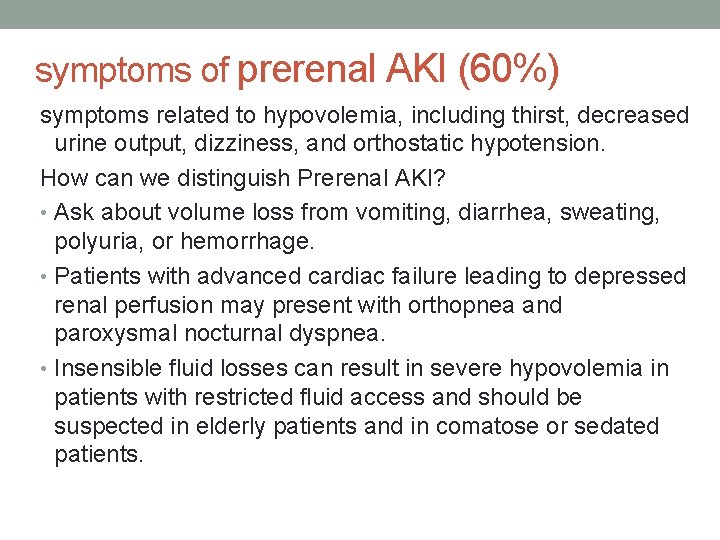 symptoms of prerenal AKI (60%)

symptoms related to hypovolemia, including thirst, decreased urine output, dizziness, and orthostatic hypotension.

How can we distinguish Prerenal AKI?

• Ask about volume loss from vomiting, diarrhea, sweating, polyuria, or hemorrhage.
• Patients with advanced cardiac failure leading to depressed renal perfusion may present with orthopnea and paroxysmal nocturnal dyspnea.
• Insensible fluid losses can result in severe hypovolemia in patients with restricted fluid access and should be suspected in elderly patients and in comatose or sedated patients.